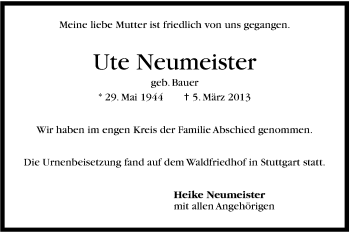 Meine liebe Mutter ist friedlich von uns gegangen.

Ute Neumeister

geb. Bauer

* 29. Mai 1944 † 5. März 2013

Wir haben im engen Kreis der Familie Abschied genommen.

Die Urnenbeisetzung fand auf dem Waldfriedhof in Stuttgart statt.

Heike Neumeister
mit allen Angehörigen